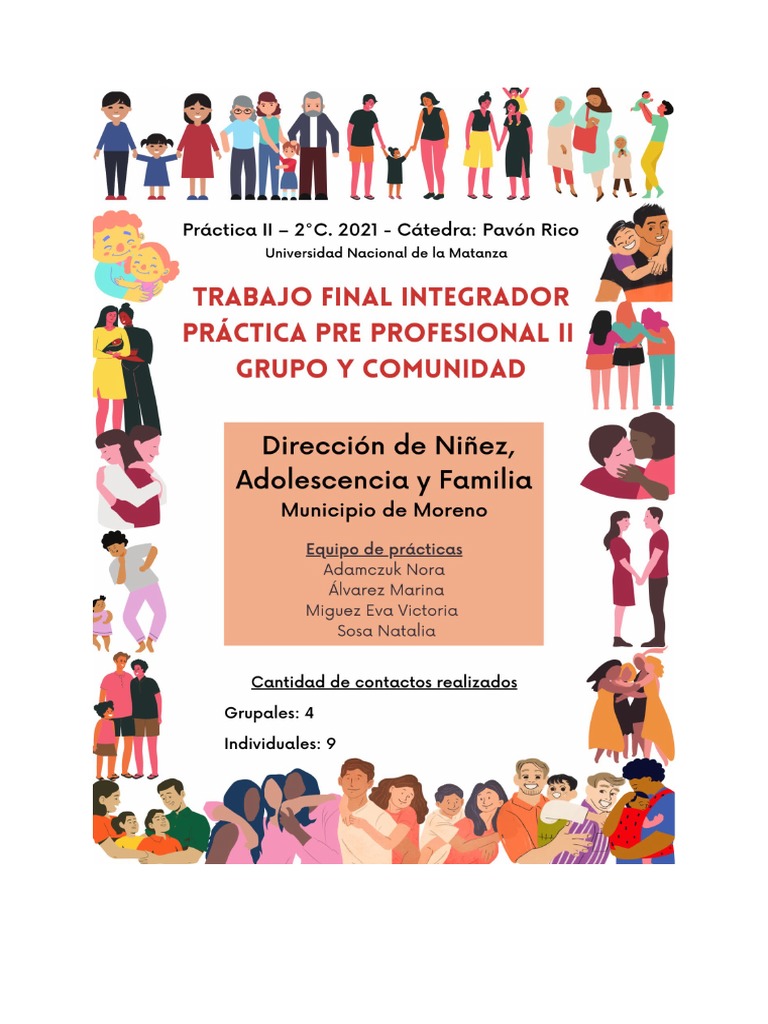 Práctica II – 2°C. 2021 - Cátedra: Pavón Rico
Universidad Nacional de la Matanza

TRABAJO FINAL INTEGRADOR
PRÁCTICA PRE PROFESIONAL II
GRUPO Y COMUNIDAD

Dirección de Niñez, Adolescencia y Familia
Municipio de Moreno

Equipo de prácticas
Adamczuk Nora
Álvarez Marina
Miguez Eva Victoria
Sosa Natalia

Cantidad de contactos realizados

Grupales: 4

Individuales: 9